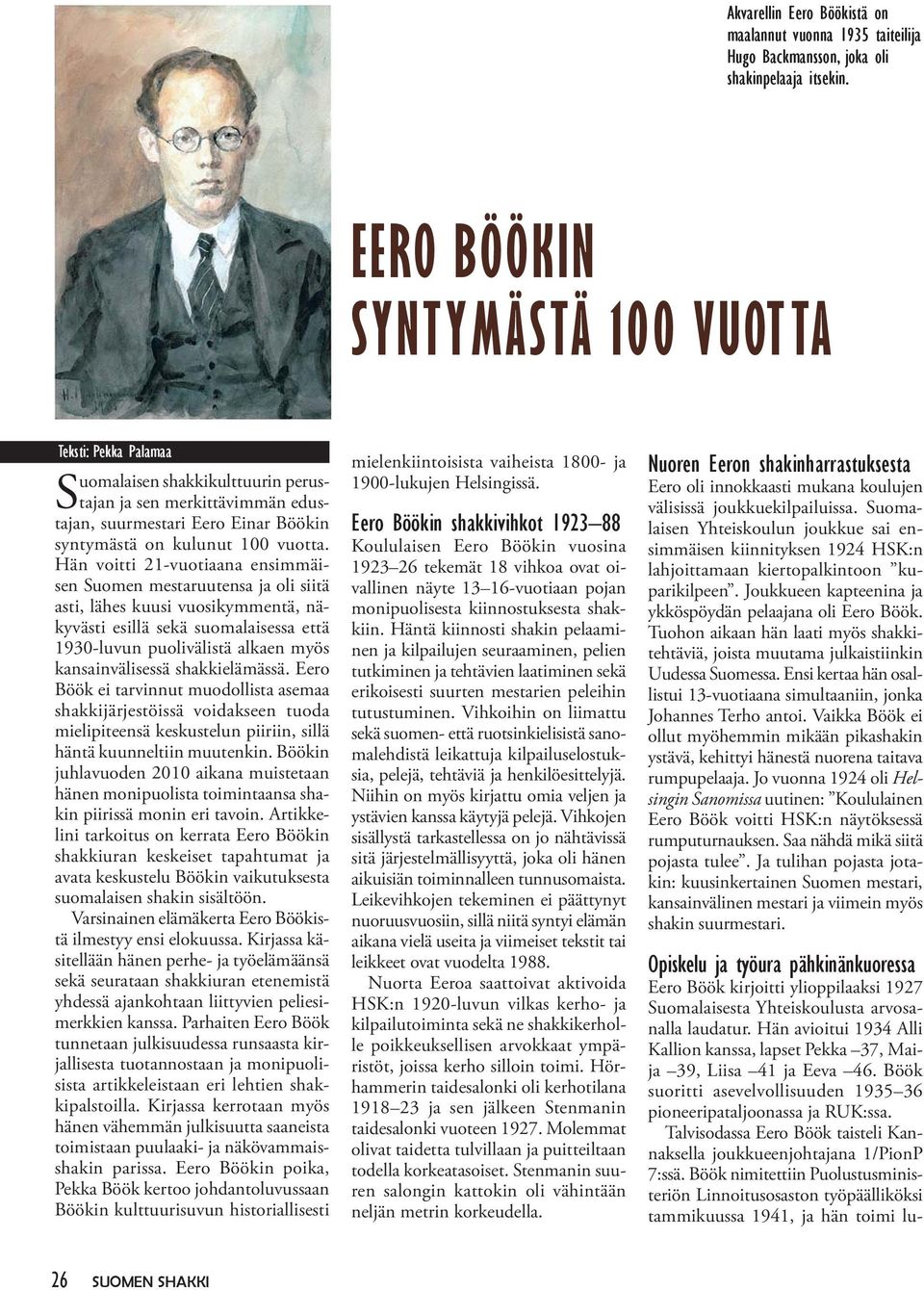 Akvarellin Eero Böökistä on maalannut vuonna 1935 taiteilija Hugo Backmansson, joka oli shakinpelaaja itsekin.

EERO BÖÖKIN SYNTYMÄSTÄ 100 VUOTTA

Teksti: Pekka Palamaa

Suomalaisen shakkikulttuurin perustajan ja sen merkittävimmän edustajan, suurmestari Eero Einar Böökin syntymästä on kulunut 100 vuotta. Hän voitti 21-vuotiaana ensimmäisen Suomen mestaruutensa ja oli siitä asti, lähes kuusi vuosikymmentä, näkyvästi esillä sekä suomalaisessa että 1930-luvun puolivälistä alkaen myös kansainvälisessä shakkielämässä. Eero Böök ei tarvinnut muodollista asemaa shakkijärjestöissä voidakseen tuoda mielipiteensä keskustelun piiriin, sillä häntä kuunneltiin muutenkin. Böökin juhlavuoden 2010 aikana muistetaan hänen monipuolista toimintaansa shakin piirissä monin eri tavoin. Artikkelini tarkoitus on kerrata Eero Böökin shakkiuran keskeiset tapahtumat ja avata keskustelu Böökin vaikutuksesta suomalaisen shakin sisältöön.

Varsinainen elämäkerta Eero Böökistä ilmestyy ensi elokuussa. Kirjassa käsitellään hänen perhe- ja työelämäänsä sekä seurataan shakkiuran etenemistä yhdessä ajankohtaan liittyvien peliesimerkkien kanssa. Parhaiten Eero Böök tunnetaan julkisuudessa runsaasta kirjallisesta tuotannostaan ja monipuolisista artikkeleistaan eri lehtien shakkipalstoilla. Kirjassa kerrotaan myös hänen vähemmän julkisuutta saaneista toimistaan puulaaki- ja näkövammaisshakin parissa. Eero Böökin poika, Pekka Böök kertoo johdantoluvussaan Böökin kulttuurisuvun historiallisesti mielenkiintoisista vaiheista 1800- ja 1900-lukujen Helsingissä.

Eero Böökin shakkivihkot 1923–88
Koululaisen Eero Böökin vuosina 1923–26 tekemät 18 vihkoa ovat oivallinen näyte 13–16-vuotiaan pojan monipuolisesta kiinnostuksesta shakkiin. Häntä kiinnosti shakin pelaaminen ja kilpailujen seuraaminen, pelien tutkiminen ja tehtävien laatiminen sekä erikoisesti suurten mestarien peleihin tutustuminen. Vihkoihin on liimattu sekä suomen- että ruotsinkielisistä sanomalehdistä leikattuja kilpailuselostuksia, pelejä, tehtäviä ja henkilöesittelyjä. Niihin on myös kirjattu omia veljen ja ystävien kanssa käytyjä pelejä. Vihkojen sisällystä tarkastellessa on jo nähtävissä sitä järjestelmällisyyttä, joka oli hänen aikuisiän toiminnalleen tunnusomaista. Leikevihkojen tekeminen ei päättynyt nuoruusvuosiin, sillä niitä syntyi elämän aikana vielä useita ja viimeiset tekstit tai leikkeet ovat vuodelta 1988.

Nuorta Eeroa saattoivat aktivoida HSK:n 1920-luvun vilkas kerho- ja kilpailutoiminta sekä ne shakkikerholle poikkeuksellisen arvokkaat ympäristöt, joissa kerho silloin toimi. Hörhammerin taidesalonki oli kerhotilana 1918–23 ja sen jälkeen Stenmanin taidesalonki vuoteen 1927. Molemmat olivat taidetta tulvillaan ja puitteiltaan todella korkeatasoiset. Stenmanin suuren salongin kattokin oli vähintään neljän metrin korkeudella.

Nuoren Eeron shakinharrastuksesta
Eero oli innokkaasti mukana koulujen välisissä joukkuekilpailuissa. Suomalaisen Yhteiskoulun joukkue sai ensimmäisen kiinnityksen 1924 HSK:n lahjoittamaan kiertopalkintoon ”kuparikilpeen”. Joukkueen kapteenina ja ykköspöydän pelaajana oli Eero Böök. Tuohon aikaan hän laati myös shakkitehtäviä, joista muutama julkaistiinkin Uudessa Suomessa. Ensi kertaa hän osallistui 13-vuotiaana simultaaniin, jonka Johannes Terho antoi. Vaikka Böök ei ollut myöhemmin mikään pikashakin ystävä, kehittyi hänestä nuorena taitava rumpupelaaja. Jo vuonna 1924 oli Helsingin Sanomissa uutinen: ”Koululainen Eero Böök voitti HSK:n näytöksessä rumputurnauksen. Saa nähdä mikä siitä pojasta tulee”. Ja tulihan pojasta jotakin: kuusinkertainen Suomen mestari, kansainvälinen mestari ja viimein myös shakin suurmestari.

Opiskelu ja työura pähkinänkuoressa
Eero Böök kirjoitti ylioppilaaksi 1927 Suomalaisesta Yhteiskoulusta arvosanalla laudatur. Hän avioitui 1934 Alli Kallion kanssa, lapset Pekka –37, Maija –39, Liisa –41 ja Eeva –46. Böök suoritti asevelvollisuuden 1935–36 pioneeripataljoonassa ja RUK:ssa.

Talvisodassa Eero Böök taisteli Kannaksella joukkueenjohtajana 1/PionP 7:ssä. Böök nimitettiin Puolustusministeriön Linnoitusosaston työpäälliköksi tammikuussa 1941, ja hän toimi lu-

26 SUOMEN SHAKKI